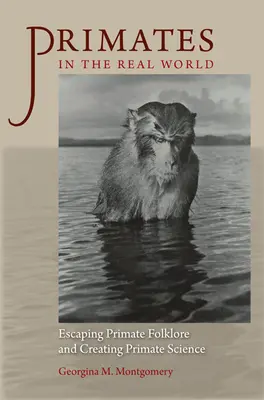 PRIMATES
IN THE REAL WORLD

Escaping Primate Folklore and Creating Primate Science

Georgina M. Montgomery